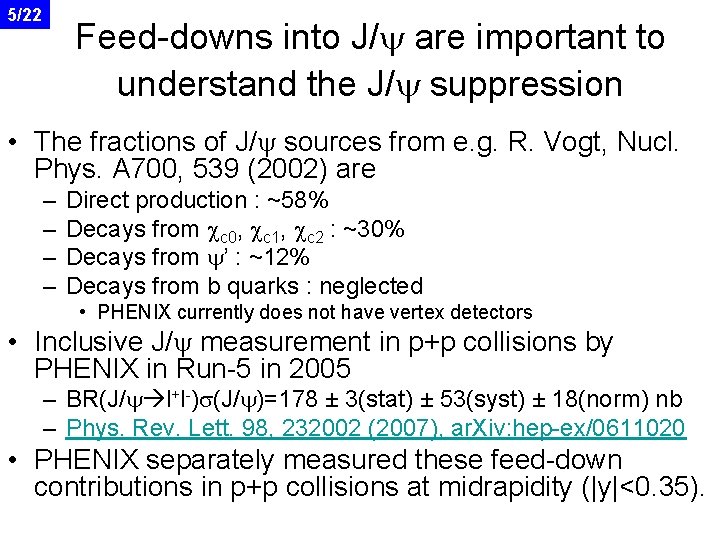 5/22

Feed-downs into J/$\psi$ are important to understand the J/$\psi$ suppression

• The fractions of J/$\psi$ sources from e.g. R. Vogt, Nucl. Phys. A700, 539 (2002) are
- Direct production : ~58%
- Decays from $\chi_{c0}$, $\chi_{c1}$, $\chi_{c2}$ : ~30%
- Decays from $\psi$' : ~12%
- Decays from b quarks : neglected
• PHENIX currently does not have vertex detectors
• Inclusive J/$\psi$ measurement in p+p collisions by PHENIX in Run-5 in 2005
- BR(J/$\psi \rightarrow l^+l^-$)$\sigma$(J/$\psi$)=178 ± 3(stat) ± 53(syst) ± 18(norm) nb
- Phys. Rev. Lett. 98, 232002 (2007), arXiv:hep-ex/0611020
• PHENIX separately measured these feed-down contributions in p+p collisions at midrapidity (|y|<0.35).